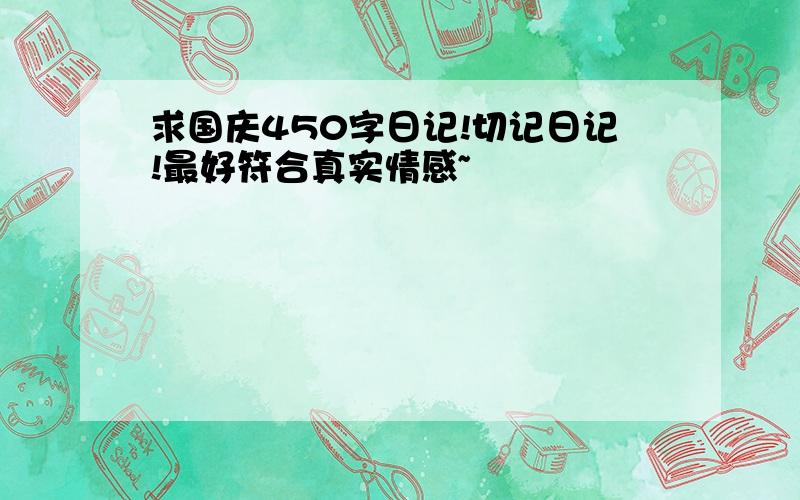 求国庆450字日记!切记日记!最好符合真实情感~

ABC

Back to School